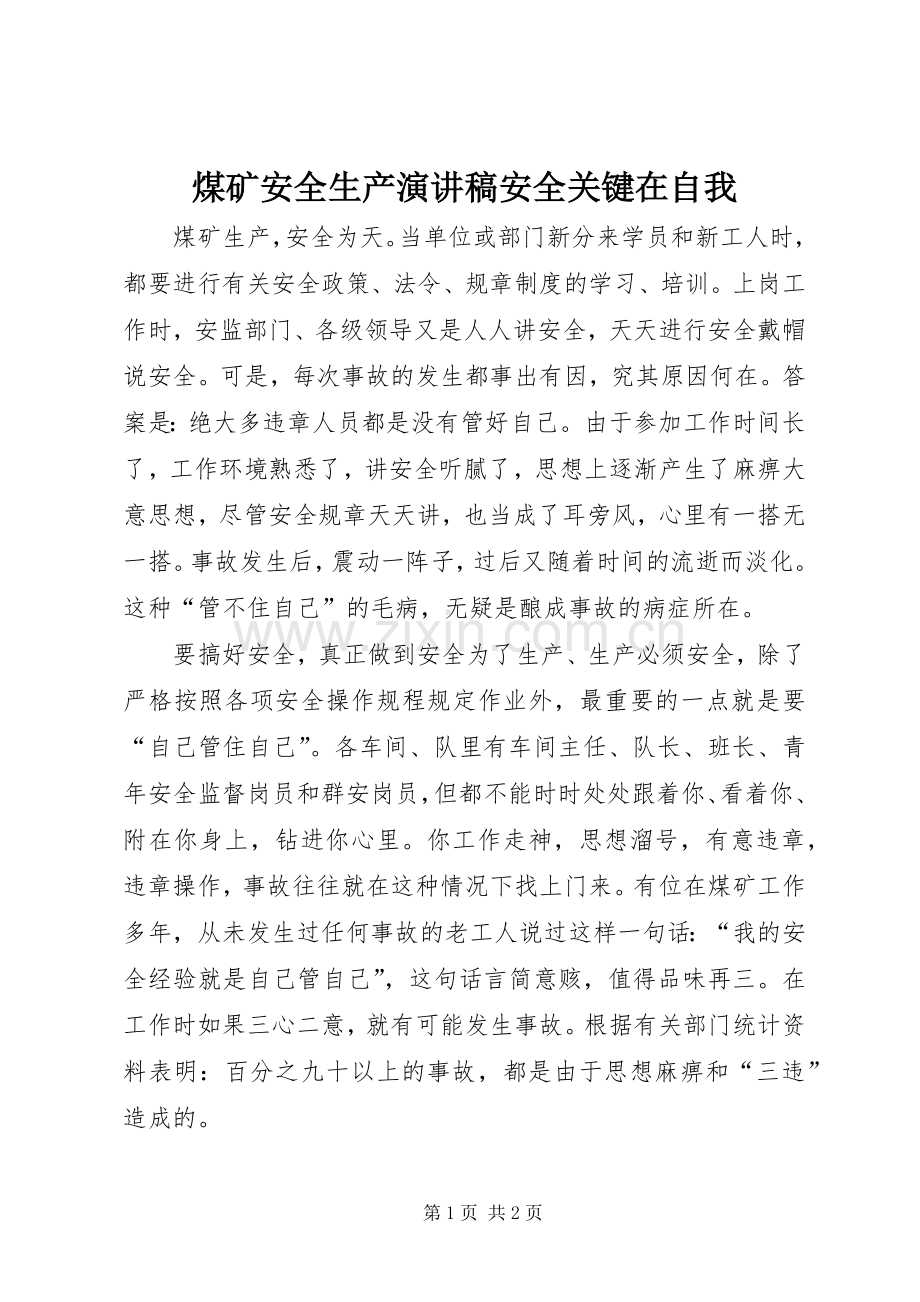 煤矿安全生产演讲稿安全关键在自我

煤矿生产,安全为天。当单位或部门新分来学员和新工人时，都要进行有关安全政策、法令、规章制度的学习、培训。上岗工作时，安监部门、各级领导又是人人讲安全，天天进行安全戴帽说安全。可是，每次事故的发生都事出有因，究其原因何在。答案是：绝大多违章人员都是没有管好自己。由于参加工作时间长了，工作环境熟悉了，讲安全听腻了，思想上逐渐产生了麻痹大意思想，尽管安全规章天天讲，也当成了耳旁风，心里有一搭无一搭。事故发生后，震动一阵子，过后又随着时间的流逝而淡化。这种“管不住自己”的毛病，无疑是酿成事故的病症所在。

要搞好安全，真正做到安全为了生产、生产必须安全，除了严格按照各项安全操作规程规定作业外，最重要的一点就是要“自己管住自己”。各车间、队里有车间主任、队长、班长、青年安全监督岗员和群安岗员，但都不能时时处处跟着你、看着你、附在你身上，钻进你心里。你工作走神，思想溜号，有意违章，违章操作，事故往往就在这种情况下找上门来。有位在煤矿工作多年，从未发生过任何事故的老工人说过这样一句话：“我的安全经验就是自己管自己”，这句话言简意赅，值得品味再三。在工作时如果三心二意，就有可能发生事故。根据有关部门统计资料表明：百分之九十以上的事故，都是由于思想麻痹和“三违”造成的。

第1页 共2页

www.zixin.com.cn